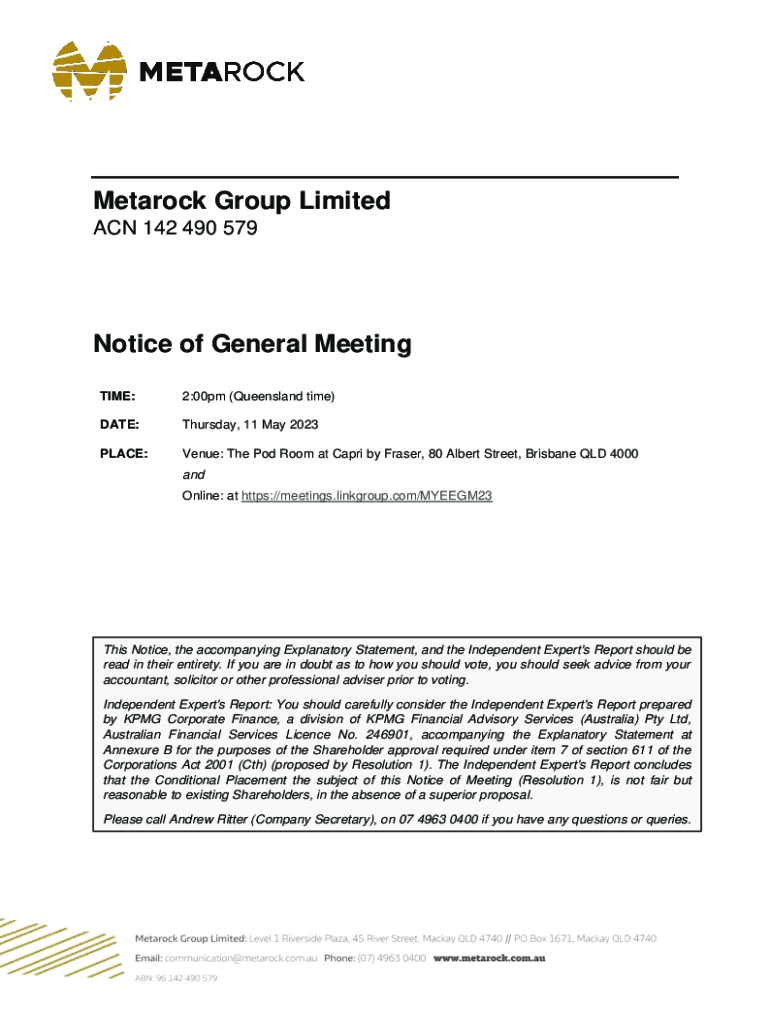 METAROCK

Metarock Group Limited
ACN 142 490 579

Notice of General Meeting

TIME: 2:00pm (Queensland time)

DATE: Thursday, 11 May 2023

PLACE: Venue: The Pod Room at Capri by Fraser, 80 Albert Street, Brisbane QLD 4000
and
Online: at https://meetings.linkgroup.com/MYEEGM23

This Notice, the accompanying Explanatory Statement, and the Independent Expert's Report should be read in their entirety. If you are in doubt as to how you should vote, you should seek advice from your accountant, solicitor or other professional adviser prior to voting.

Independent Expert's Report: You should carefully consider the Independent Expert's Report prepared by KPMG Corporate Finance, a division of KPMG Financial Advisory Services (Australia) Pty Ltd, Australian Financial Services Licence No. 246901, accompanying the Explanatory Statement at Annexure B for the purposes of the Shareholder approval required under item 7 of section 611 of the Corporations Act 2001 (Cth) (proposed by Resolution 1). The Independent Expert's Report concludes that the Conditional Placement the subject of this Notice of Meeting (Resolution 1), is not fair but reasonable to existing Shareholders, in the absence of a superior proposal.

Please call Andrew Ritter (Company Secretary), on 07 4963 0400 if you have any questions or queries.

Metarock Group Limited: Level 1 Riverside Plaza, 45 River Street, Mackay QLD 4740 // PO Box 1671, Mackay QLD 4740
Email: communication@metarock.com.au Phone: (07) 4963 0400 www.metarock.com.au
ABN: 96 142 490 579